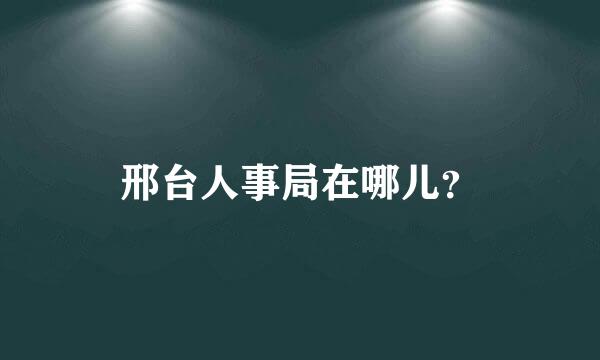 邢台人事局在哪儿?